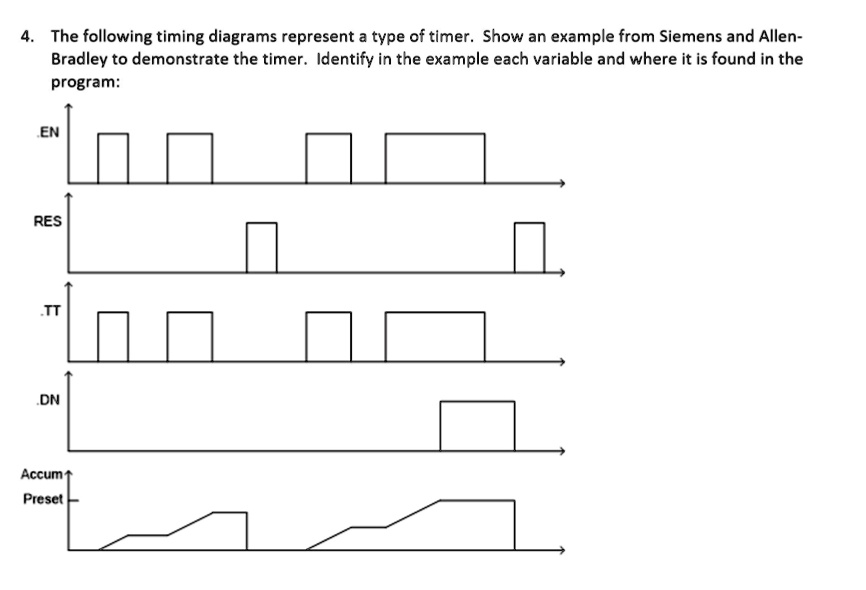 4. The following timing diagrams represent a type of timer. Show an example from Siemens and Allen-Bradley to demonstrate the timer. Identify in the example each variable and where it is found in the program:

.EN

RES

.TT

.DN

Accum

Preset